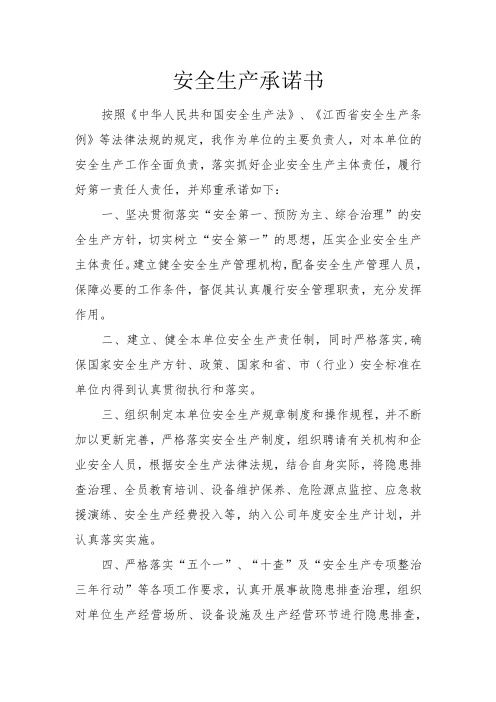 安全生产承诺书

按照《中华人民共和国安全生产法》、《江西省安全生产条例》等法律法规的规定，我作为单位的主要负责人，对本单位的安全生产工作全面负责，落实抓好企业安全生产主体责任，履行好第一责任人责任，并郑重承诺如下：

一、坚决贯彻落实“安全第一、预防为主、综合治理”的安全生产方针，切实树立“安全第一”的思想，压实企业安全生产主体责任。建立健全安全生产管理机构，配备安全生产管理人员，保障必要的工作条件，督促其认真履行安全管理职责，充分发挥作用。

二、建立、健全本单位安全生产责任制，同时严格落实，确保国家安全生产方针、政策、国家和省、市（行业）安全标准在单位内得到认真贯彻执行和落实。

三、组织制定本单位安全生产规章制度和操作规程，并不断加以更新完善，严格落实安全生产制度，组织聘请有关机构和企业安全人员，根据安全生产法律法规，结合自身实际，将隐患排查治理、全员教育培训、设备维护保养、危险源点监控、应急救援演练、安全生产经费投入等，纳入公司年度安全生产计划，并认真落实实施。

四、严格落实“五个一”、“十查”及“安全生产专项整治三年行动”等各项工作要求，认真开展事故隐患排查治理，组织对单位生产经营场所、设备设施及生产经营环节进行隐患排查，